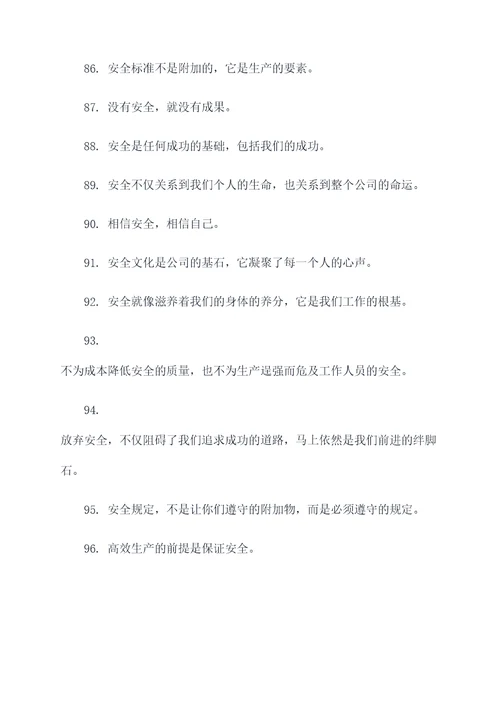 86. 安全标准不是附加的，它是生产的要素。

87. 没有安全，就没有成果。

88. 安全是任何成功的基础，包括我们的成功。

89. 安全不仅关系到我们个人的生命，也关系到整个公司的命运。

90. 相信安全，相信自己。

91. 安全文化是公司的基石，它凝聚了每一个人的心声。

92. 安全就像滋养着我们的身体的养分，它是我们工作的根基。

93.

不为成本降低安全的质量，也不为生产逞强而危及工作人员的安全。

94.

放弃安全，不仅阻碍了我们追求成功的道路，马上依然是我们前进的绊脚石。

95. 安全规定，不是让你们遵守的附加物，而是必须遵守的规定。

96. 高效生产的前提是保证安全。